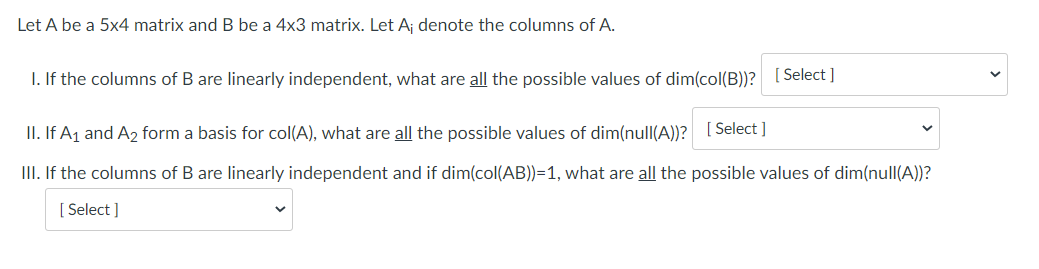 Let A be a 5x4 matrix and B be a 4x3 matrix. Let $A_i$ denote the columns of A.

I. If the columns of B are linearly independent, what are all the possible values of dim(col(B))? [ Select ]

II. If $A_1$ and $A_2$ form a basis for col(A), what are all the possible values of dim(null(A))? [ Select ]

III. If the columns of B are linearly independent and if dim(col(AB))=1, what are all the possible values of dim(null(A))?

[ Select ]